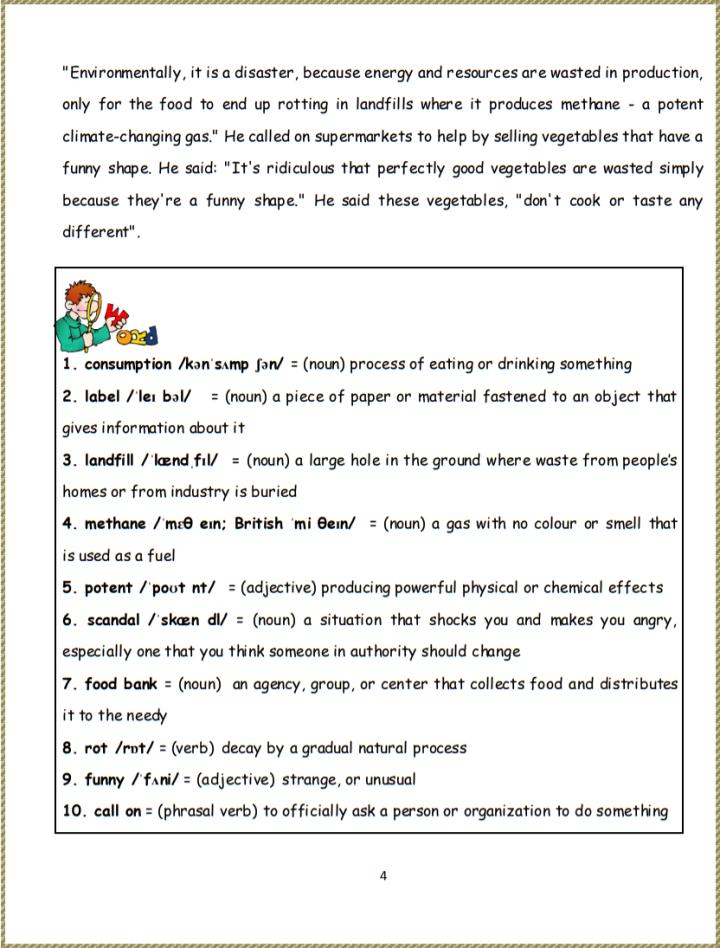 "Environmentally, it is a disaster, because energy and resources are wasted in production, only for the food to end up rotting in landfills where it produces methane - a potent climate-changing gas." He called on supermarkets to help by selling vegetables that have a funny shape. He said: "It's ridiculous that perfectly good vegetables are wasted simply because they're a funny shape." He said these vegetables, "don't cook or taste any different".

Word

1. consumption /kənˈsʌmp ʃən/ = (noun) process of eating or drinking something

2. label /ˈleɪ bəl/ = (noun) a piece of paper or material fastened to an object that gives information about it

3. landfill /ˈlændˌfɪl/ = (noun) a large hole in the ground where waste from people's homes or from industry is buried

4. methane /ˈmɛθ eɪn; British ˈmi θeɪn/ = (noun) a gas with no colour or smell that is used as a fuel

5. potent /ˈpoʊt nt/ = (adjective) producing powerful physical or chemical effects

6. scandal /ˈskæn dl/ = (noun) a situation that shocks you and makes you angry, especially one that you think someone in authority should change

7. food bank = (noun) an agency, group, or center that collects food and distributes it to the needy

8. rot /rɒt/ = (verb) decay by a gradual natural process

9. funny /ˈfʌni/ = (adjective) strange, or unusual

10. call on = (phrasal verb) to officially ask a person or organization to do something

4